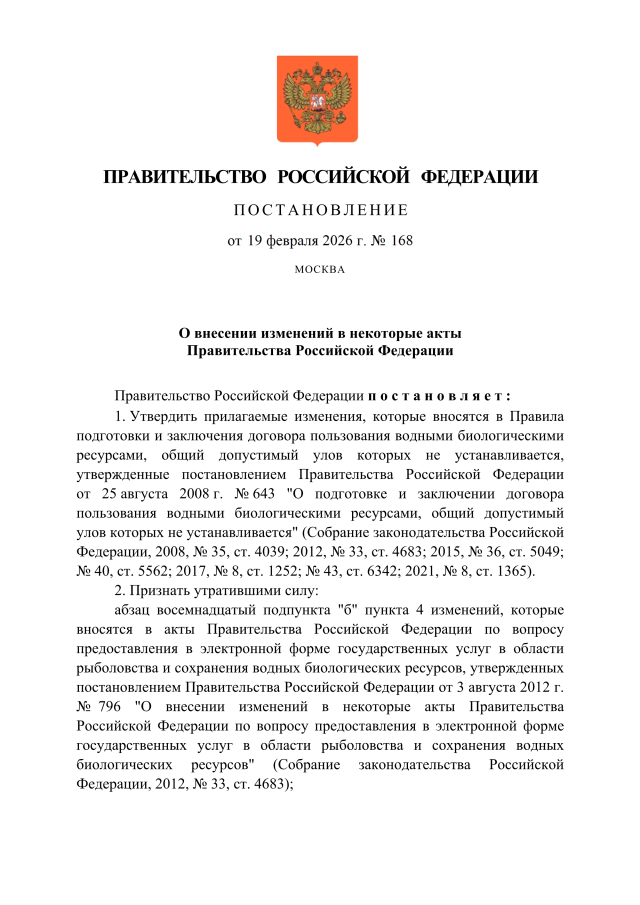 ПРАВИТЕЛЬСТВО РОССИЙСКОЙ ФЕДЕРАЦИИ

ПОСТАНОВЛЕНИЕ

от 19 февраля 2026 г. № 168

МОСКВА

О внесении изменений в некоторые акты Правительства Российской Федерации

Правительство Российской Федерации постановляет:

1. Утвердить прилагаемые изменения, которые вносятся в Правила подготовки и заключения договора пользования водными биологическими ресурсами, общий допустимый улов которых не устанавливается, утвержденные постановлением Правительства Российской Федерации от 25 августа 2008 г. № 643 "О подготовке и заключении договора пользования водными биологическими ресурсами, общий допустимый улов которых не устанавливается" (Собрание законодательства Российской Федерации, 2008, № 35, ст. 4039; 2012, № 33, ст. 4683; 2015, № 36, ст. 5049; № 40, ст. 5562; 2017, № 8, ст. 1252; № 43, ст. 6342; 2021, № 8, ст. 1365).

2. Признать утратившими силу:

абзац восемнадцатый подпункта "б" пункта 4 изменений, которые вносятся в акты Правительства Российской Федерации по вопросу предоставления в электронной форме государственных услуг в области рыболовства и сохранения водных биологических ресурсов, утвержденных постановлением Правительства Российской Федерации от 3 августа 2012 г. № 796 "О внесении изменений в некоторые акты Правительства Российской Федерации по вопросу предоставления в электронной форме государственных услуг в области рыболовства и сохранения водных биологических ресурсов" (Собрание законодательства Российской Федерации, 2012, № 33, ст. 4683);